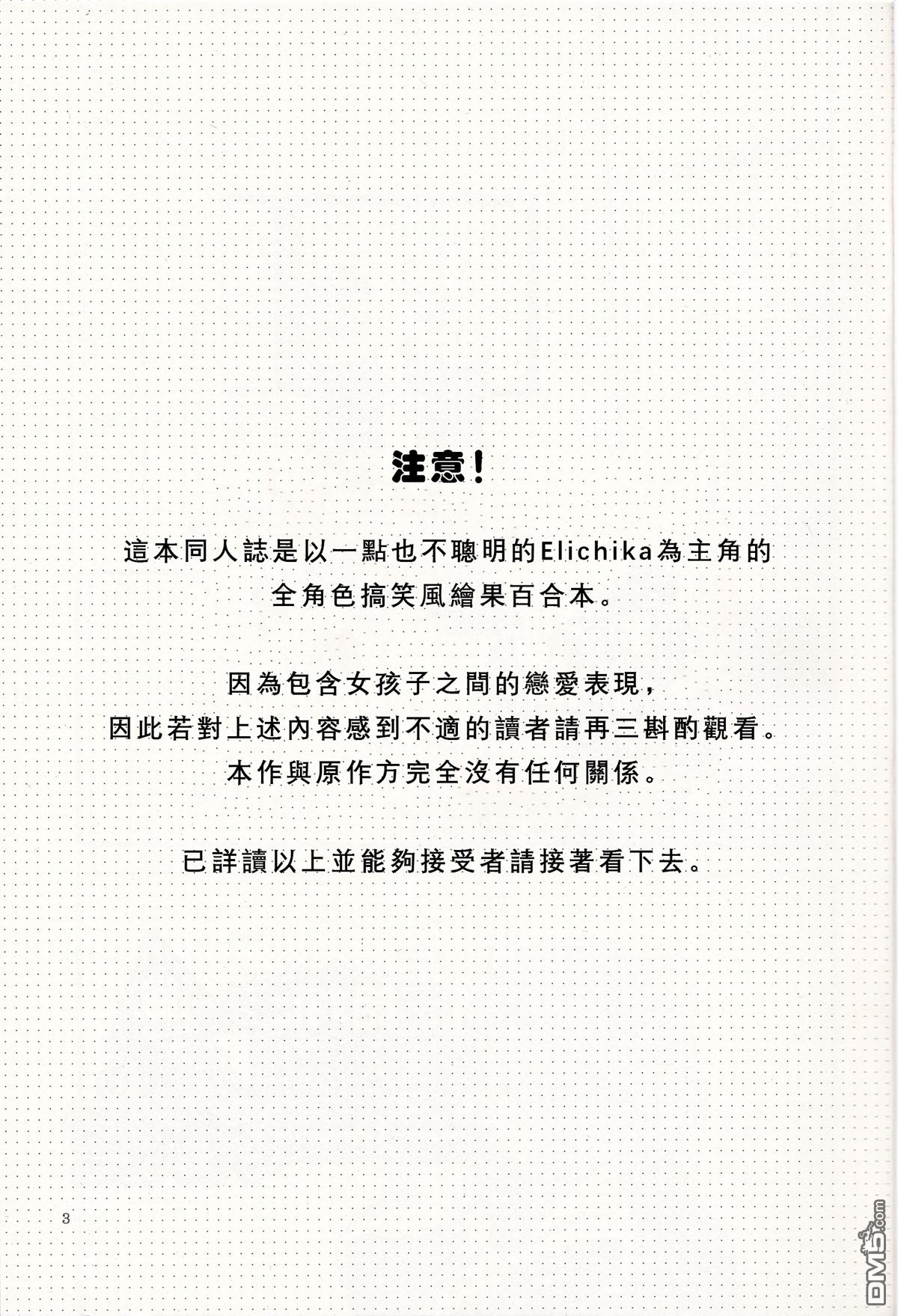 注意！

這本同人誌是以一點也不聰明的Elichika為主角的
全角色搞笑風繪果百合本。

因為包含女孩子之間的戀愛表現，
因此若對上述內容感到不適的讀者請再三斟酌觀看。
本作與原作方完全沒有任何關係。

已詳讀以上並能夠接受者請接著看下去。

3

DM5.com